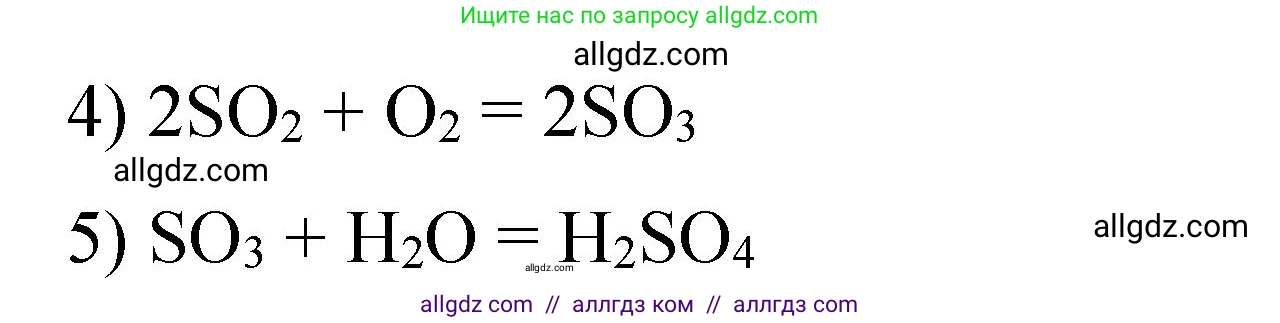 Ищите нас по запросу allgdz.com

allgdz.com

4) $2SO_2 + O_2 = 2SO_3$

allgdz.com

5) $SO_3 + H_2O = H_2SO_4$

allgdz.com

allgdz.com

allgdz com // аллгдз ком // аллгдз com